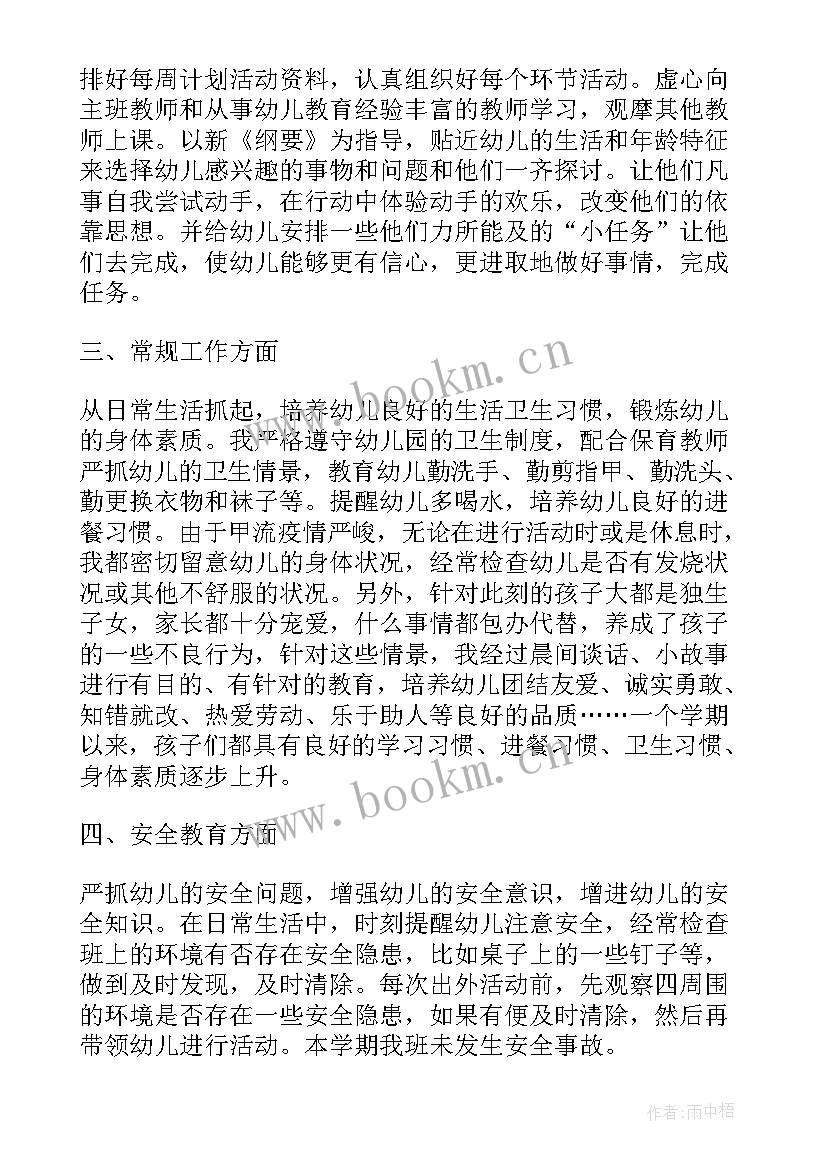 排好每周计划活动资料，认真组织好每个环节活动。虚心向主班教师和从事幼儿教育经验丰富的教师学习，观摩其他教师上课。以新《纲要》为指导，贴近幼儿的生活和年龄特征来选择幼儿感兴趣的事物和问题和他们一齐探讨。让他们凡事自我尝试动手，在行动中体验动手的欢乐，改变他们的依靠思想。并给幼儿安排一些他们力所能及的“小任务”让他们去完成，使幼儿能够更有信心，更进取地做好事情，完成任务。

三、常规工作方面

www.bookm.cn

从日常生活抓起，培养幼儿良好的生活卫生习惯，锻炼幼儿的身体素质。我严格遵守幼儿园的卫生制度，配合保育教师严抓幼儿的卫生情景，教育幼儿勤洗手、勤剪指甲、勤洗头、勤更换衣物和袜子等。提醒幼儿多喝水，培养幼儿良好的进餐习惯。由于甲流疫情严峻，无论在进行活动时或是休息时，我都密切留意幼儿的身体状况，经常检查幼儿是否有发烧状况或其他不舒服的状况。另外，针对此刻的孩子大都是独生子女，家长都十分宠爱，什么事情都包办代替，养成了孩子的一些不良行为，针对这些情景，我经过晨间谈话、小故事进行有目的、有针对的教育，培养幼儿团结友爱、诚实勇敢、知错就改、热爱劳动、乐于助人等良好的品质……一个学期以来，孩子们都具有良好的学习习惯、进餐习惯、卫生习惯、身体素质逐步上升。

www.bookm.cn

四、安全教育方面

严抓幼儿的安全问题，增强幼儿的安全意识，增进幼儿的安全知识。在日常生活中，时刻提醒幼儿注意安全，经常检查班上的环境有否存在安全隐患，比如桌子上的一些钉子等，做到及时发现，及时清除。每次出外活动前，先观察四周围的环境是否存在一些安全隐患，如果有便及时清除，然后再带领幼儿进行活动。本学期我班未发生安全事故。

作者:雨中梧